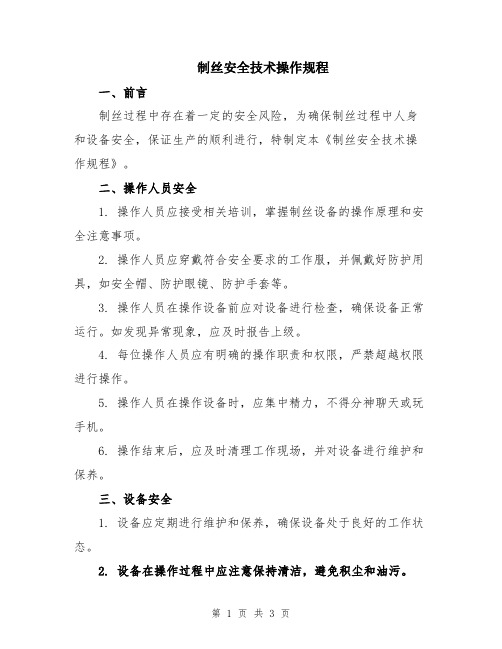 制丝安全技术操作规程

一、前言

制丝过程中存在着一定的安全风险，为确保制丝过程中人身和设备安全，保证生产的顺利进行，特制定本《制丝安全技术操作规程》。

二、操作人员安全

1. 操作人员应接受相关培训，掌握制丝设备的操作原理和安全注意事项。

2. 操作人员应穿戴符合安全要求的工作服，并佩戴好防护用具，如安全帽、防护眼镜、防护手套等。

3. 操作人员在操作设备前应对设备进行检查，确保设备正常运行。如发现异常现象，应及时报告上级。

4. 每位操作人员应有明确的操作职责和权限，严禁超越权限进行操作。

5. 操作人员在操作设备时，应集中精力，不得分神聊天或玩手机。

6. 操作结束后，应及时清理工作现场，并对设备进行维护和保养。

三、设备安全

1. 设备应定期进行维护和保养，确保设备处于良好的工作状态。

2. 设备在操作过程中应注意保持清洁，避免积尘和油污。

第 1 页 共 3 页